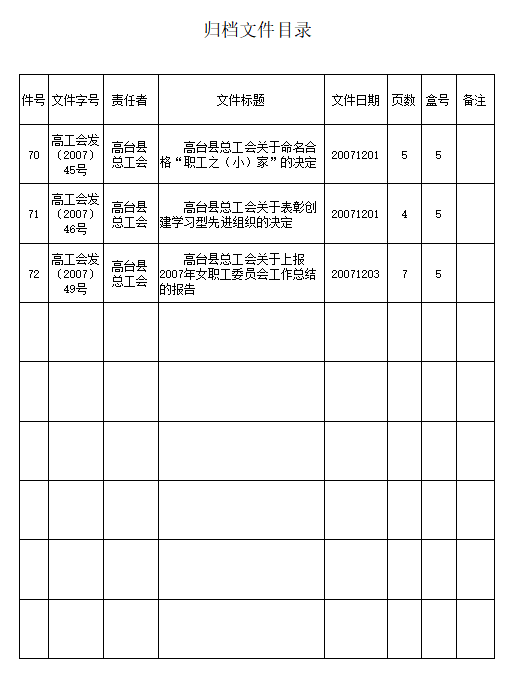 归档文件目录

| 件号 | 文件字号 | 责任者 | 文件标题 | 文件日期 | 页数 | 盒号 | 备注 |
|---|---|---|---|---|---|---|---|
| 70 | 高工会发（2007）45号 | 高台县总工会 | 高台县总工会关于命名合格“职工之（小）家”的决定 | 20071201 | 5 | 5 | |
| 71 | 高工会发（2007）46号 | 高台县总工会 | 高台县总工会关于表彰创建学习型先进组织的决定 | 20071201 | 4 | 5 | |
| 72 | 高工会发（2007）49号 | 高台县总工会 | 高台县总工会关于上报2007年女职工委员会工作总结的报告 | 20071203 | 7 | 5 | |
| | | | | | | | |
| | | | | | | | |
| | | | | | | | |
| | | | | | | | |
| | | | | | | | |
| | | | | | | | |